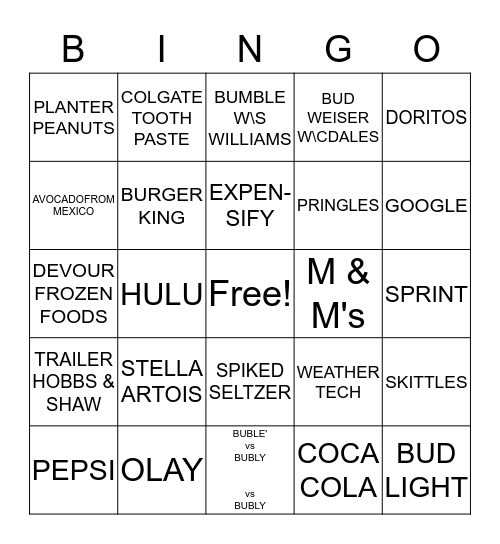 | B | I | N | G | O |
|---|---|---|---|---|
| PLANTER PEANUTS | COLGATE TOOTH PASTE | BUMBLE W\S WILLIAMS | BUD WEISER W\CDALES | DORITOS |
| AVOCADOFROM MEXICO | BURGER KING | EXPEN-SIFY | PRINGLES | GOOGLE |
| DEVOUR FROZEN FOODS | HULU | Free! | M & M's | SPRINT |
| TRAILER HOBBS & SHAW | STELLA ARTOIS | SPIKED SELTZER | WEATHER TECH | SKITTLES |
| PEPSI | OLAY | BUBLE' vs BUBLY vs BUBLY | COCA COLA | BUD LIGHT |